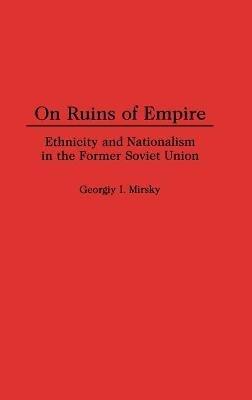 On Ruins of Empire

Ethnicity and Nationalism in the Former Soviet Union

Georgiy I. Mirsky